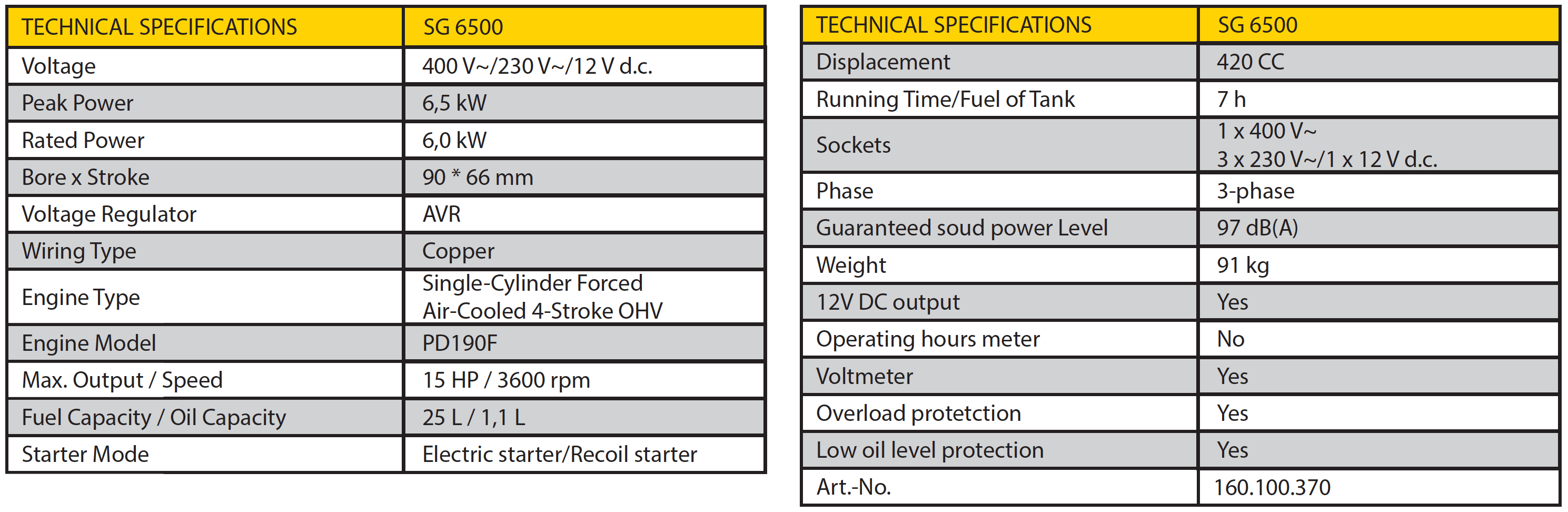 | TECHNICAL SPECIFICATIONS | SG 6500 |
|---|---|
| Voltage | 400 V~/230 V~/12 V d.c. |
| Peak Power | 6,5 kW |
| Rated Power | 6,0 kW |
| Bore x Stroke | 90 * 66 mm |
| Voltage Regulator | AVR |
| Wiring Type | Copper |
| Engine Type | Single-Cylinder Forced Air-Cooled 4-Stroke OHV |
| Engine Model | PD190F |
| Max. Output / Speed | 15 HP / 3600 rpm |
| Fuel Capacity / Oil Capacity | 25 L / 1,1 L |
| Starter Mode | Electric starter/Recoil starter |

| TECHNICAL SPECIFICATIONS | SG 6500 |
|---|---|
| Displacement | 420 CC |
| Running Time/Fuel of Tank | 7 h |
| Sockets | 1 x 400 V~ 3 x 230 V~/1 x 12 V d.c. |
| Phase | 3-phase |
| Guaranteed soud power Level | 97 dB(A) |
| Weight | 91 kg |
| 12V DC output | Yes |
| Operating hours meter | No |
| Voltmeter | Yes |
| Overload protetction | Yes |
| Low oil level protection | Yes |
| Art.-No. | 160.100.370 |